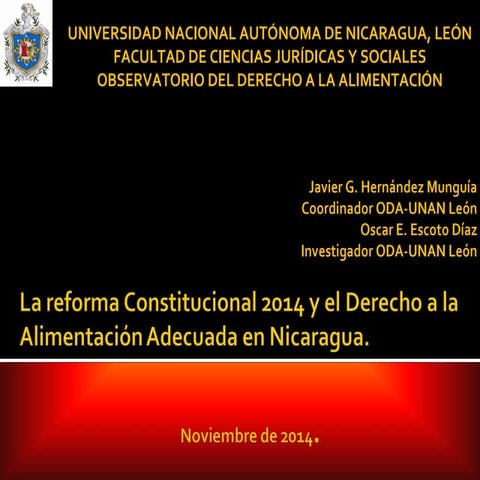 UNIVERSIDAD NACIONAL AUTÓNOMA DE NICARAGUA, LEÓN
FACULTAD DE CIENCIAS JURÍDICAS Y SOCIALES
OBSERVATORIO DEL DERECHO A LA ALIMENTACIÓN

Javier G. Hernández Munguía
Coordinador ODA-UNAN León
Oscar E. Escoto Díaz
Investigador ODA-UNAN León

La reforma Constitucional 2014 y el Derecho a la Alimentación Adecuada en Nicaragua.

Noviembre de 2014.